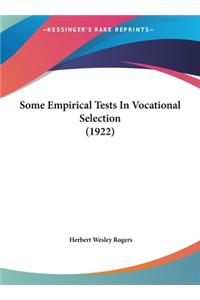 ~KESSINGER'S RARE REPRINTS~

Some Empirical Tests In Vocational Selection
(1922)

Herbert Wesley Rogers